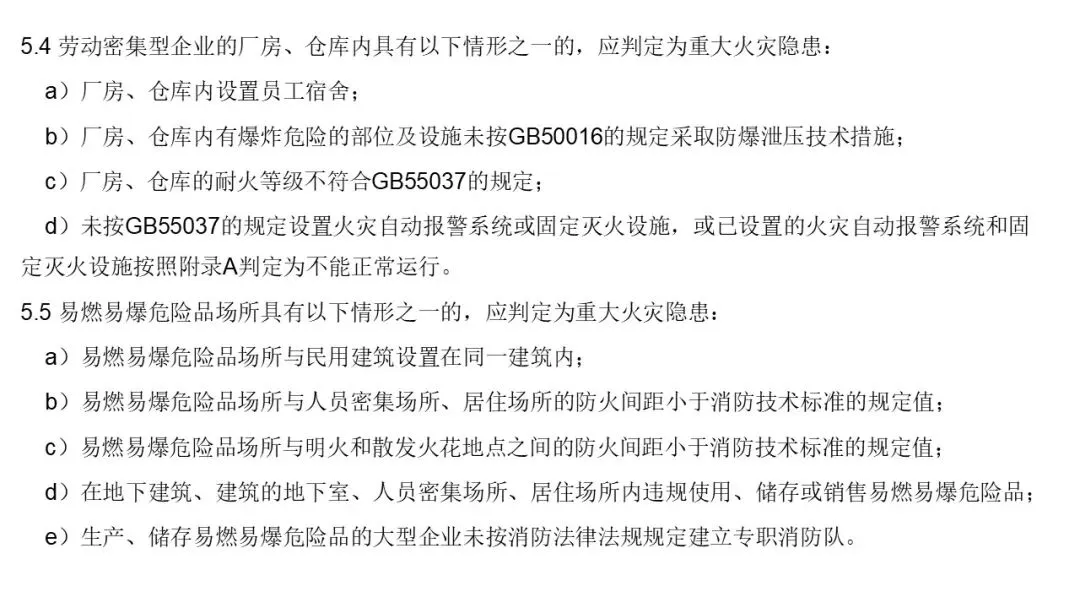 5.4 劳动密集型企业的厂房、仓库内具有以下情形之一的，应判定为重大火灾隐患：

a）厂房、仓库内设置员工宿舍；

b）厂房、仓库内有爆炸危险的部位及设施未按GB50016的规定采取防爆泄压技术措施；

c）厂房、仓库的耐火等级不符合GB55037的规定；

d）未按GB55037的规定设置火灾自动报警系统或固定灭火设施，或已设置的火灾自动报警系统和固定灭火设施按照附录A判定为不能正常运行。

5.5 易燃易爆危险品场所具有以下情形之一的，应判定为重大火灾隐患：

a）易燃易爆危险品场所与民用建筑设置在同一建筑内；

b）易燃易爆危险品场所与人员密集场所、居住场所的防火间距小于消防技术标准的规定值；

c）易燃易爆危险品场所与明火和散发火花地点之间的防火间距小于消防技术标准的规定值；

d）在地下建筑、建筑的地下室、人员密集场所、居住场所内违规使用、储存或销售易燃易爆危险品；

e）生产、储存易燃易爆危险品的大型企业未按消防法律法规规定建立专职消防队。